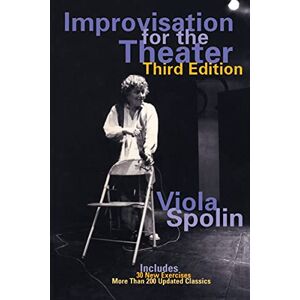 Improvisation for the Theater
Third Edition

Viola Spolin

Includes
30 New Exercises
More Than 200 Updated Classics